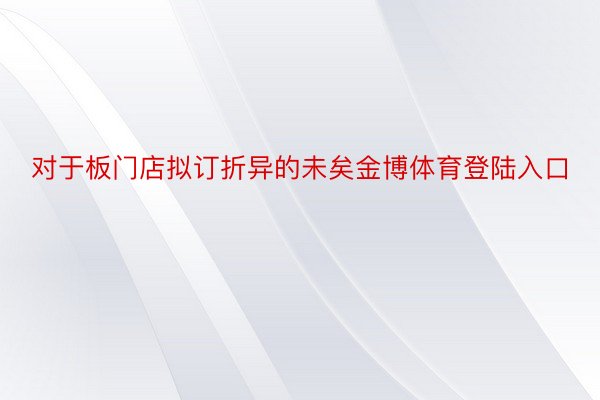 对于板门店拟订折异的未矣金博体育登陆入口